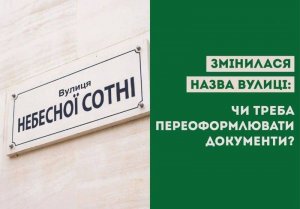 Вулиця
НЕБЕСНОЇ СОТНІ

ЗМІНИЛАСЯ
НАЗВА ВУЛИЦІ:

ЧИ ТРЕБА
ПЕРЕОФОРМЛЮВАТИ
ДОКУМЕНТИ?